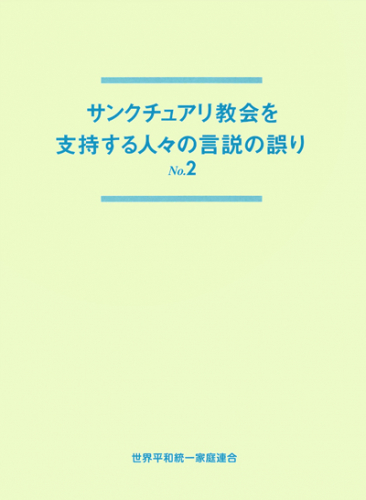 サンクチュアリ教会を
支持する人々の言説の誤り
No.2

世界平和統一家庭連合